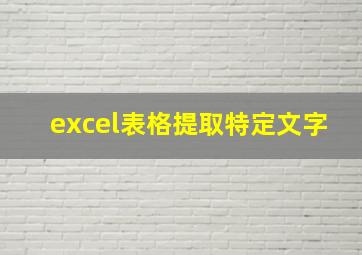 excel表格提取特定文字